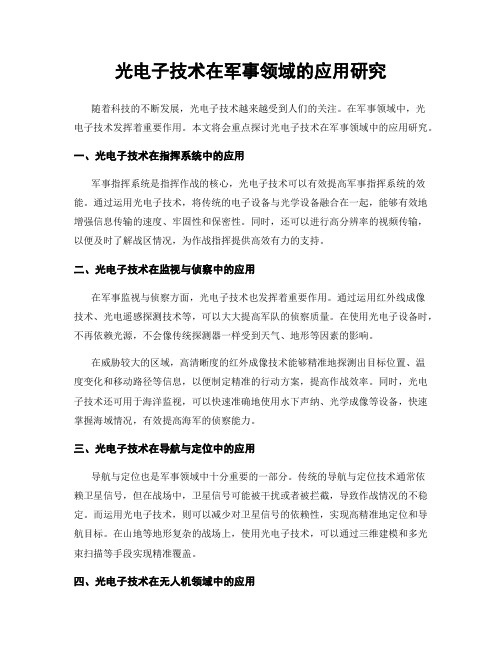 光电子技术在军事领域的应用研究

随着科技的不断发展，光电子技术越来越受到人们的关注。在军事领域中，光电子技术发挥着重要作用。本文将会重点探讨光电子技术在军事领域中的应用研究。

一、光电子技术在指挥系统中的应用

军事指挥系统是指挥作战的核心，光电子技术可以有效提高军事指挥系统的效能。通过运用光电子技术，将传统的电子设备与光学设备融合在一起，能够有效地增强信息传输的速度、牢固性和保密性。同时，还可以进行高分辨率的视频传输，以便及时了解战区情况，为作战指挥提供高效有力的支持。

二、光电子技术在监视与侦察中的应用

在军事监视与侦察方面，光电子技术也发挥着重要作用。通过运用红外线成像技术、光电遥感探测技术等，可以大大提高军队的侦察质量。在使用光电子设备时，不再依赖光源，不会像传统探测器一样受到天气、地形等因素的影响。

在威胁较大的区域，高清晰度的红外成像技术能够精准地探测出目标位置、温度变化和移动路径等信息，以便制定精准的行动方案，提高作战效率。同时，光电子技术还可用于海洋监视，可以快速准确地使用水下声纳、光学成像等设备，快速掌握海域情况，有效提高海军的侦察能力。

三、光电子技术在导航与定位中的应用

导航与定位也是军事领域中十分重要的一部分。传统的导航与定位技术通常依赖卫星信号，但在战场中，卫星信号可能被干扰或者被拦截，导致作战情况的不稳定。而运用光电子技术，则可以减少对卫星信号的依赖性，实现高精准地定位和导航目标。在山地等地形复杂的战场上，使用光电子技术，可以通过三维建模和多光束扫描等手段实现精准覆盖。

四、光电子技术在无人机领域中的应用